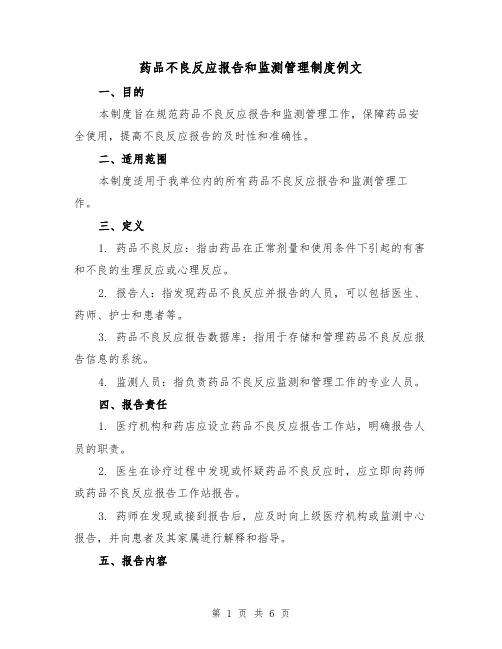 药品不良反应报告和监测管理制度例文

一、目的

本制度旨在规范药品不良反应报告和监测管理工作，保障药品安全使用，提高不良反应报告的及时性和准确性。

二、适用范围

本制度适用于我单位内的所有药品不良反应报告和监测管理工作。

三、定义

1. 药品不良反应：指由药品在正常剂量和使用条件下引起的有害和不良的生理反应或心理反应。

2. 报告人：指发现药品不良反应并报告的人员，可以包括医生、药师、护士和患者等。

3. 药品不良反应报告数据库：指用于存储和管理药品不良反应报告信息的系统。

4. 监测人员：指负责药品不良反应监测和管理工作的专业人员。

四、报告责任

1. 医疗机构和药店应设立药品不良反应报告工作站，明确报告人员的职责。

2. 医生在诊疗过程中发现或怀疑药品不良反应时，应立即向药师或药品不良反应报告工作站报告。

3. 药师在发现或接到报告后，应及时向上级医疗机构或监测中心报告，并向患者及其家属进行解释和指导。

五、报告内容

第 1 页 共 6 页